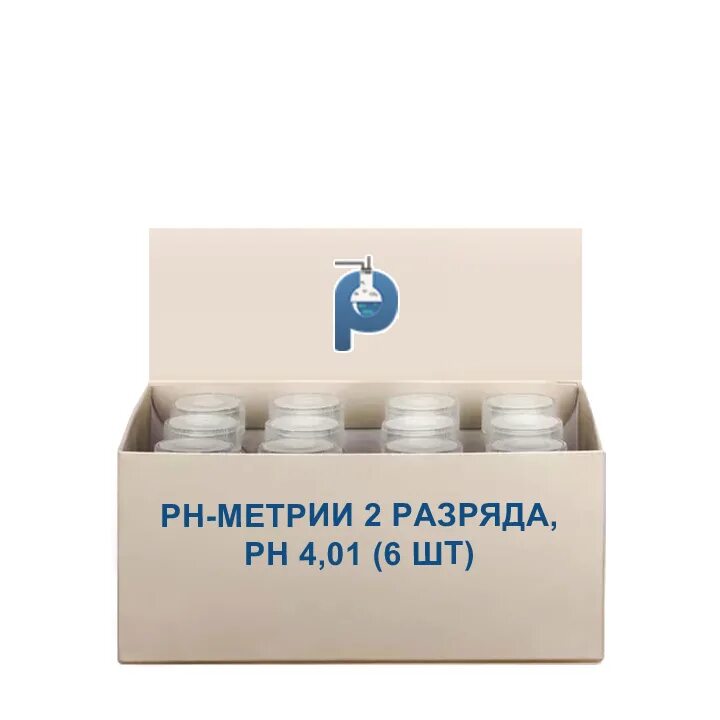 PH-МЕТРИИ 2 РАЗРЯДА, PH 4,01 (6 ШТ)